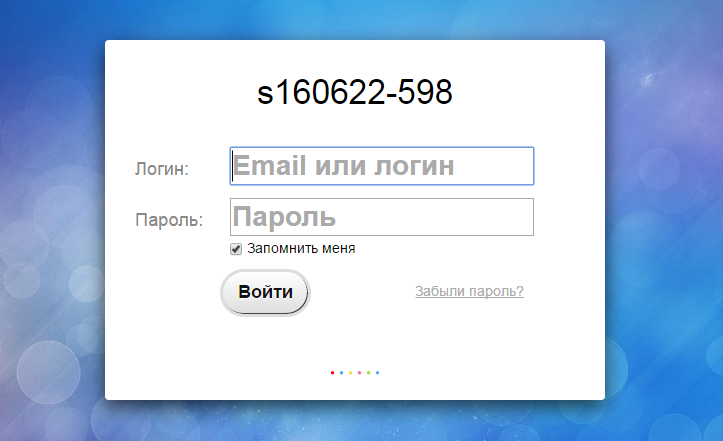 s160622-598

Логин: Email или логин

Пароль: Пароль

Запомнить меня

Войти

Забыли пароль?